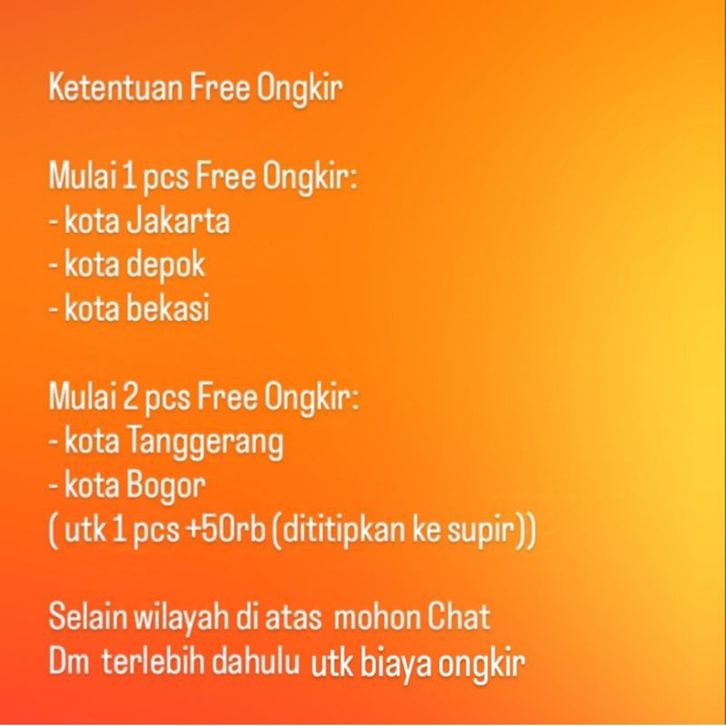 Ketentuan Free Ongkir

Mulai 1 pcs Free Ongkir:
- kota Jakarta
- kota depok
- kota bekasi

Mulai 2 pcs Free Ongkir:
- kota Tanggerang
- kota Bogor
( utk 1 pcs +50rb (dititipkan ke supir))

Selain wilayah di atas mohon Chat Dm terlebih dahulu utk biaya ongkir